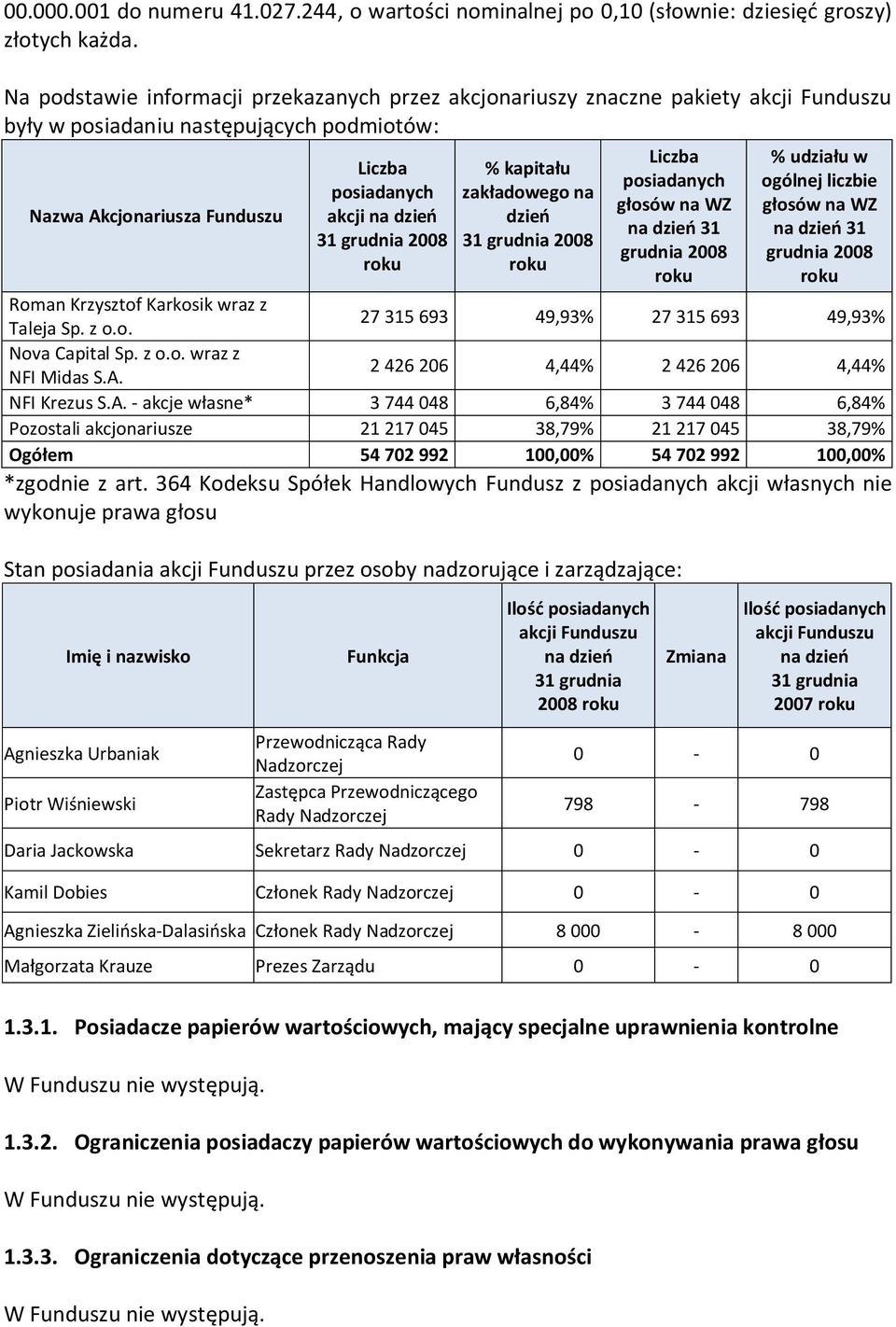 00.000.001 do numeru 41.027.244, o wartości nominalnej po 0,10 (słownie: dziesięć groszy) złotych każda.

Na podstawie informacji przekazanych przez akcjonariuszy znaczne pakiety akcji Funduszu były w posiadaniu następujących podmiotów:

| Nazwa Akcjonariusza Funduszu | Liczba posiadanych akcji na dzień 31 grudnia 2008 roku | % kapitału zakładowego na dzień 31 grudnia 2008 roku | Liczba posiadanych głosów na WZ na dzień 31 grudnia 2008 roku | % udziału w ogólnej liczbie głosów na WZ na dzień 31 grudnia 2008 roku |
|---|---|---|---|---|
| Roman Krzysztof Karkosik wraz z Taleja Sp. z o.o. | 27 315 693 | 49,93% | 27 315 693 | 49,93% |
| Nova Capital Sp. z o.o. wraz z NFI Midas S.A. | 2 426 206 | 4,44% | 2 426 206 | 4,44% |
| NFI Krezus S.A. - akcje własne* | 3 744 048 | 6,84% | 3 744 048 | 6,84% |
| Pozostali akcjonariusze | 21 217 045 | 38,79% | 21 217 045 | 38,79% |
| Ogółem | 54 702 992 | 100,00% | 54 702 992 | 100,00% |

*zgodnie z art. 364 Kodeksu Spółek Handlowych Fundusz z posiadanych akcji własnych nie wykonuje prawa głosu

Stan posiadania akcji Funduszu przez osoby nadzorujące i zarządzające:

| Imię i nazwisko | Funkcja | Ilość posiadanych akcji Funduszu na dzień 31 grudnia 2008 roku | Zmiana | Ilość posiadanych akcji Funduszu na dzień 31 grudnia 2007 roku |
|---|---|---|---|---|
| Agnieszka Urbaniak | Przewodnicząca Rady Nadzorczej | 0 | - | 0 |
| Piotr Wiśniewski | Zastępca Przewodniczącego Rady Nadzorczej | 798 | - | 798 |
| Daria Jackowska | Sekretarz Rady Nadzorczej | 0 | - | 0 |
| Kamil Dobies | Członek Rady Nadzorczej | 0 | - | 0 |
| Agnieszka Zielińska-Dalasińska | Członek Rady Nadzorczej | 8 000 | - | 8 000 |
| Małgorzata Krauze | Prezes Zarządu | 0 | - | 0 |

1.3.1. Posiadacze papierów wartościowych, mający specjalne uprawnienia kontrolne

W Funduszu nie występują.

1.3.2. Ograniczenia posiadaczy papierów wartościowych do wykonywania prawa głosu

W Funduszu nie występują.

1.3.3. Ograniczenia dotyczące przenoszenia praw własności

W Funduszu nie występują.